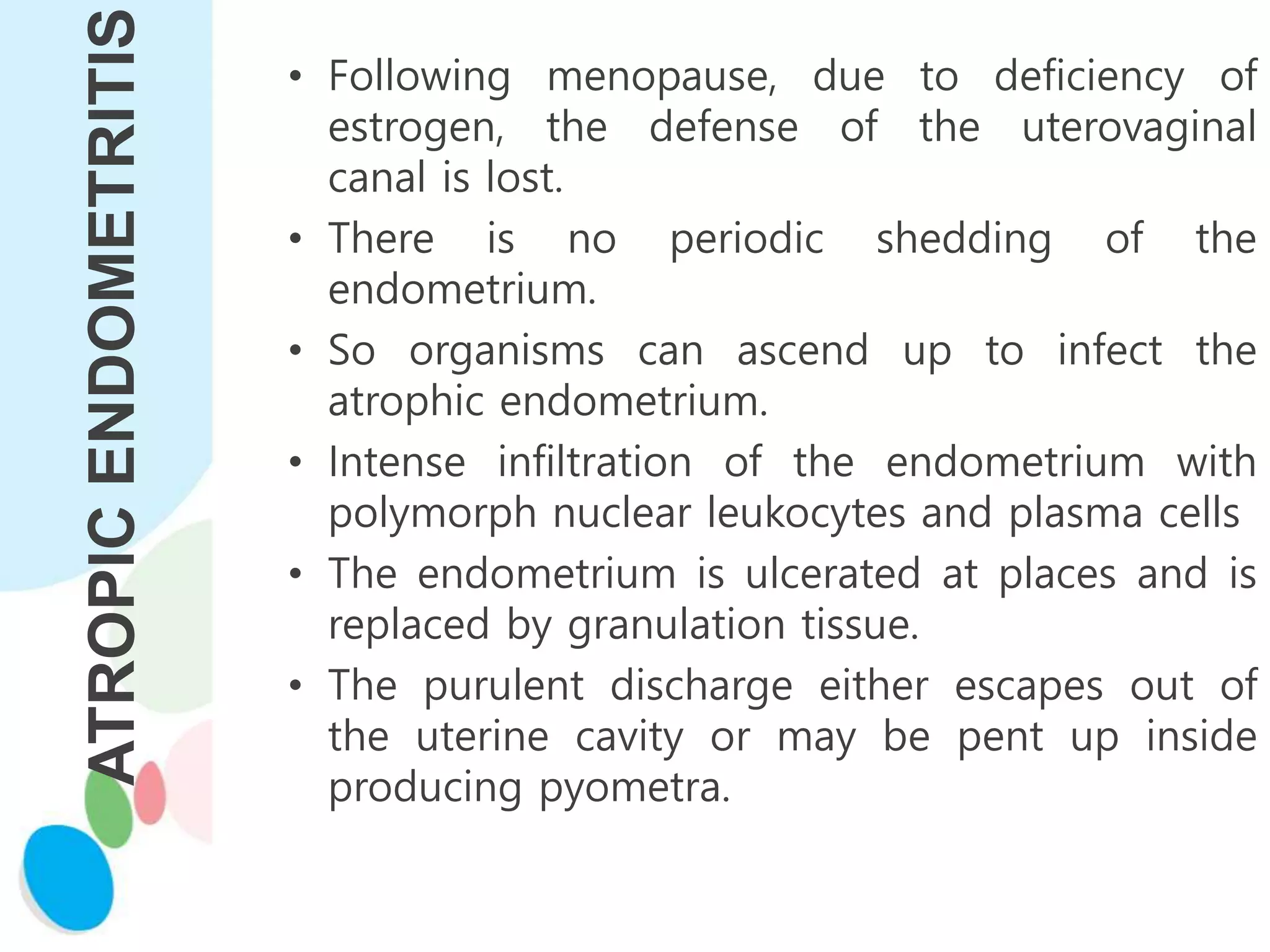 ATROPIC ENDOMETRITIS

• Following menopause, due to deficiency of estrogen, the defense of the uterovaginal canal is lost.
• There is no periodic shedding of the endometrium.
• So organisms can ascend up to infect the atrophic endometrium.
• Intense infiltration of the endometrium with polymorph nuclear leukocytes and plasma cells
• The endometrium is ulcerated at places and is replaced by granulation tissue.
• The purulent discharge either escapes out of the uterine cavity or may be pent up inside producing pyometra.